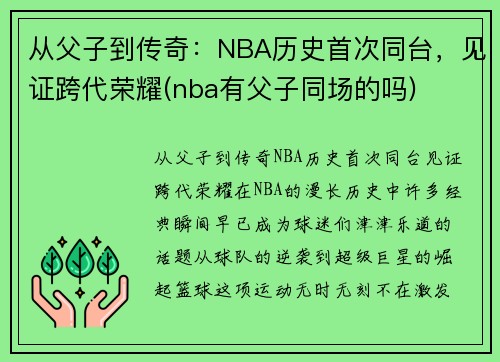 从父子到传奇：NBA历史首次同台，见证跨代荣耀(nba有父子同场的吗)

从父子到传奇NBA历史首次同台见证跨代荣耀在NBA的漫长历史中许多经典瞬间早已成为球迷们津津乐道的话题从球队的逆袭到超级巨星的崛起篮球这项运动无时无刻不在激发